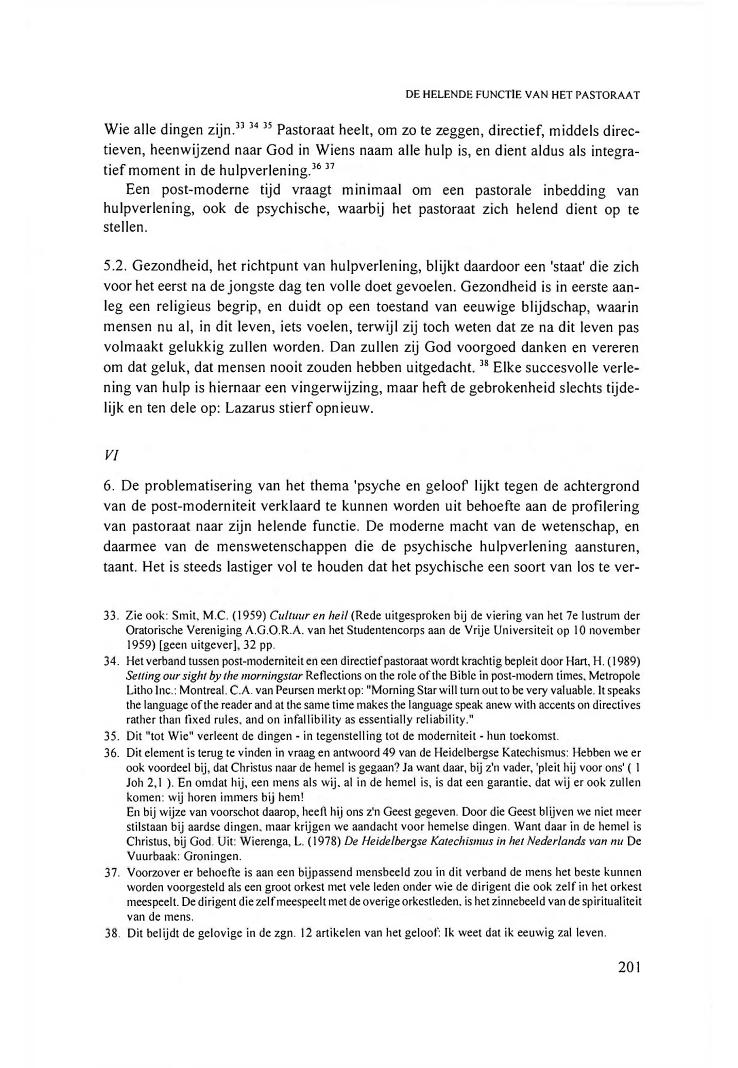 DE HELENDE FUNCTIE VAN HET PASTORAAT

Wie alle dingen zijn.$^{33}$ $^{34}$ $^{35}$ Pastoraat heelt, om zo te zeggen, directief, middels directieven, heenwijzend naar God in Wiens naam alle hulp is, en dient aldus als integratief moment in de hulpverlening.$^{36}$ $^{37}$

Een post-moderne tijd vraagt minimaal om een pastorale inbedding van hulpverlening, ook de psychische, waarbij het pastoraat zich helend dient op te stellen.

5.2. Gezondheid, het richtpunt van hulpverlening, blijkt daardoor een 'staat' die zich voor het eerst na de jongste dag ten volle doet gevoelen. Gezondheid is in eerste aanleg een religieus begrip, en duidt op een toestand van eeuwige blijdschap, waarin mensen nu al, in dit leven, iets voelen, terwijl zij toch weten dat ze na dit leven pas volmaakt gelukkig zullen worden. Dan zullen zij God voorgoed danken en vereren om dat geluk, dat mensen nooit zouden hebben uitgedacht. $^{38}$ Elke succesvolle verlening van hulp is hiernaar een vingerwijzing, maar heft de gebrokenheid slechts tijdelijk en ten dele op: Lazarus stierf opnieuw.

VI

6. De problematisering van het thema 'psyche en geloof' lijkt tegen de achtergrond van de post-moderniteit verklaard te kunnen worden uit behoefte aan de profilering van pastoraat naar zijn helende functie. De moderne macht van de wetenschap, en daarmee van de menswetenschappen die de psychische hulpverlening aansturen, taant. Het is steeds lastiger vol te houden dat het psychische een soort van los te ver-

33. Zie ook: Smit, M.C. (1959) Cultuur en heil (Rede uitgesproken bij de viering van het 7e lustrum der Oratorische Vereniging A.G.O.R.A. van het Studentencorps aan de Vrije Universiteit op 10 november 1959) [geen uitgever], 32 pp.

34. Het verband tussen post-moderniteit en een directief pastoraat wordt krachtig bepleit door Hart, H. (1989) Setting our sight by the morningstar Reflections on the role of the Bible in post-modern times, Metropole Litho Inc.: Montreal. C.A. van Peursen merkt op: "Morning Star will turn out to be very valuable. It speaks the language of the reader and at the same time makes the language speak anew with accents on directives rather than fixed rules, and on infallibility as essentially reliability."

35. Dit "tot Wie" verleent de dingen - in tegenstelling tot de moderniteit - hun toekomst.

36. Dit element is terug te vinden in vraag en antwoord 49 van de Heidelbergse Katechismus: Hebben we er ook voordeel bij, dat Christus naar de hemel is gegaan? Ja want daar, bij z'n vader, 'pleit hij voor ons' ( 1 Joh 2,1 ). En omdat hij, een mens als wij, al in de hemel is, is dat een garantie, dat wij er ook zullen komen: wij horen immers bij hem!
En bij wijze van voorschot daarop, heeft hij ons z'n Geest gegeven. Door die Geest blijven we niet meer stilstaan bij aardse dingen, maar krijgen we aandacht voor hemelse dingen. Want daar in de hemel is Christus, bij God. Uit: Wierenga, L. (1978) De Heidelbergse Katechismus in het Nederlands van nu De Vuurbaak: Groningen.

37. Voorzover er behoefte is aan een bijpassend mensbeeld zou in dit verband de mens het beste kunnen worden voorgesteld als een groot orkest met vele leden onder wie de dirigent die ook zelf in het orkest meespeelt. De dirigent die zelf meespeelt met de overige orkestleden, is het zinnebeeld van de spiritualiteit van de mens.

38. Dit belijdt de gelovige in de zgn. 12 artikelen van het geloof: Ik weet dat ik eeuwig zal leven.

201